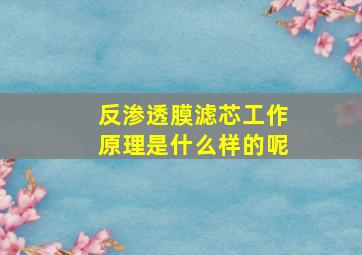 反渗透膜滤芯工作原理是什么样的呢